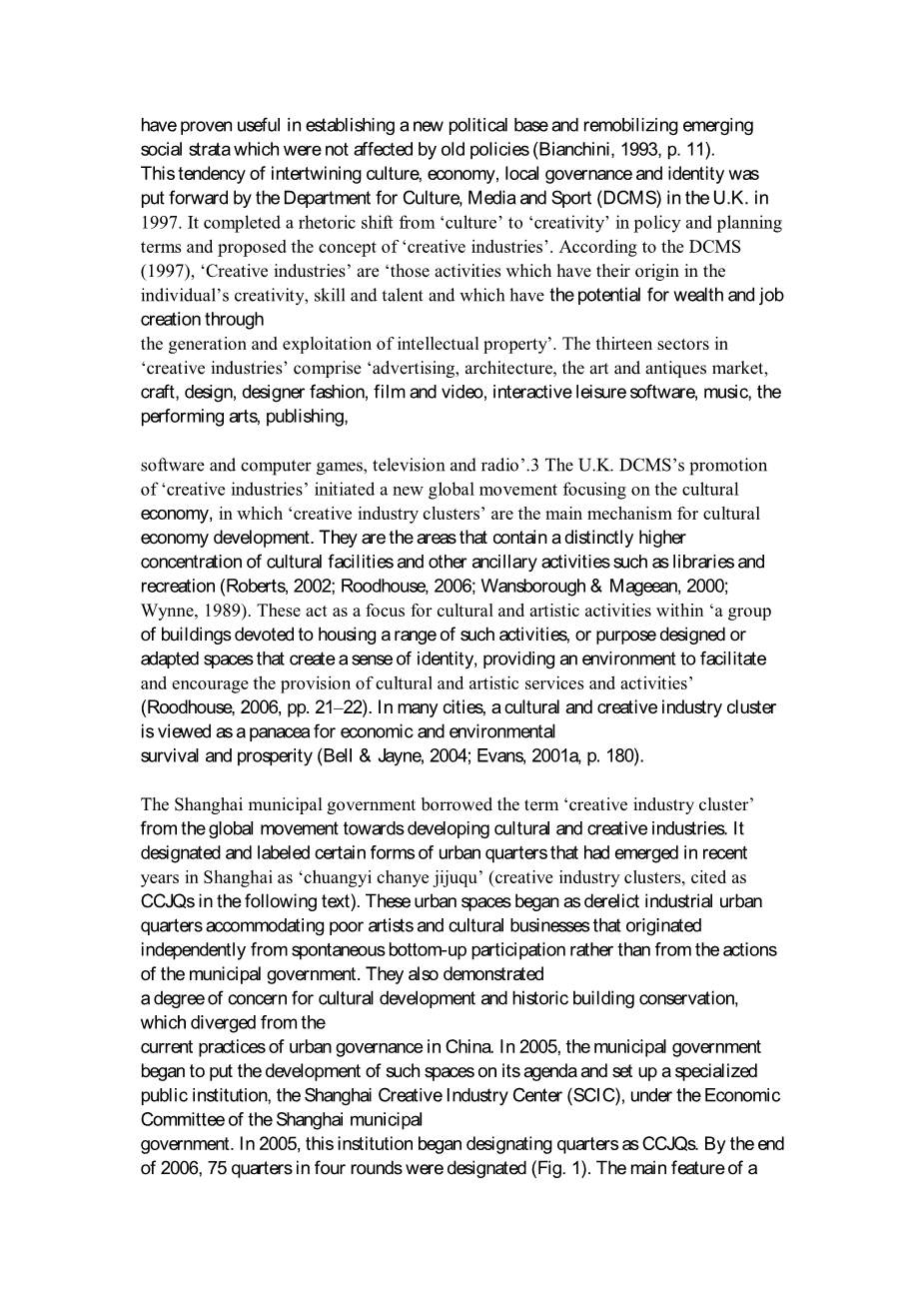 have proven useful in establishing a new political base and remobilizing emerging social strata which were not affected by old policies (Bianchini, 1993, p. 11).
This tendency of intertwining culture, economy, local governance and identity was put forward by the Department for Culture, Media and Sport (DCMS) in the U.K. in 1997. It completed a rhetoric shift from ‘culture’ to ‘creativity’ in policy and planning terms and proposed the concept of ‘creative industries’. According to the DCMS (1997), ‘Creative industries’ are ‘those activities which have their origin in the individual’s creativity, skill and talent and which have the potential for wealth and job creation through
the generation and exploitation of intellectual property’. The thirteen sectors in ‘creative industries’ comprise ‘advertising, architecture, the art and antiques market, craft, design, designer fashion, film and video, interactive leisure software, music, the performing arts, publishing,

software and computer games, television and radio’.3 The U.K. DCMS’s promotion of ‘creative industries’ initiated a new global movement focusing on the cultural economy, in which ‘creative industry clusters’ are the main mechanism for cultural economy development. They are the areas that contain a distinctly higher concentration of cultural facilities and other ancillary activities such as libraries and recreation (Roberts, 2002; Roodhouse, 2006; Wansborough & Mageean, 2000; Wynne, 1989). These act as a focus for cultural and artistic activities within ‘a group of buildings devoted to housing a range of such activities, or purpose designed or adapted spaces that create a sense of identity, providing an environment to facilitate and encourage the provision of cultural and artistic services and activities’ (Roodhouse, 2006, pp. 21–22). In many cities, a cultural and creative industry cluster is viewed as a panacea for economic and environmental
survival and prosperity (Bell & Jayne, 2004; Evans, 2001a, p. 180).

The Shanghai municipal government borrowed the term ‘creative industry cluster’ from the global movement towards developing cultural and creative industries. It designated and labeled certain forms of urban quarters that had emerged in recent years in Shanghai as ‘chuangyi chanye jijuqu’ (creative industry clusters, cited as CCJQs in the following text). These urban spaces began as derelict industrial urban quarters accommodating poor artists and cultural businesses that originated independently from spontaneous bottom-up participation rather than from the actions of the municipal government. They also demonstrated
a degree of concern for cultural development and historic building conservation, which diverged from the
current practices of urban governance in China. In 2005, the municipal government began to put the development of such spaces on its agenda and set up a specialized public institution, the Shanghai Creative Industry Center (SCIC), under the Economic Committee of the Shanghai municipal
government. In 2005, this institution began designating quarters as CCJQs. By the end of 2006, 75 quarters in four rounds were designated (Fig. 1). The main feature of a